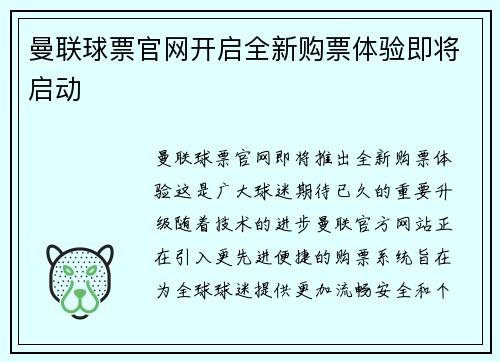 曼联球票官网开启全新购票体验即将启动

曼联球票官网即将推出全新购票体验这是广大球迷期待已久的重要升级随着技术的进步曼联官方网站正在引入更先进便捷的购票系统旨在为全球球迷提供更加流畅安全和个